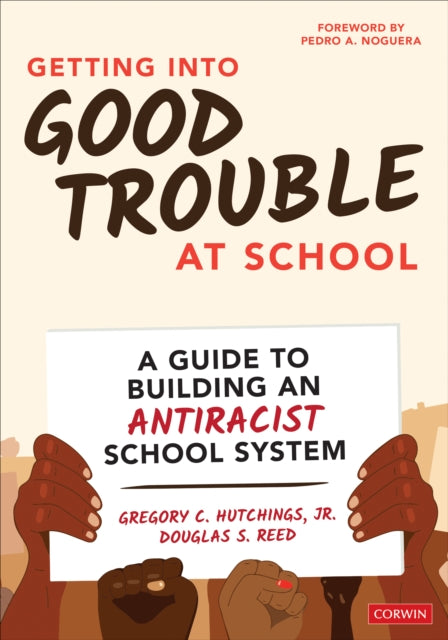 FOREWORD BY
PEDRO A. NOGUERA

GETTING INTO
GOOD
TROUBLE
AT SCHOOL

A GUIDE TO
BUILDING AN
ANTIRACIST
SCHOOL SYSTEM

GREGORY C. HUTCHINGS, JR.
DOUGLAS S. REED

CORWIN